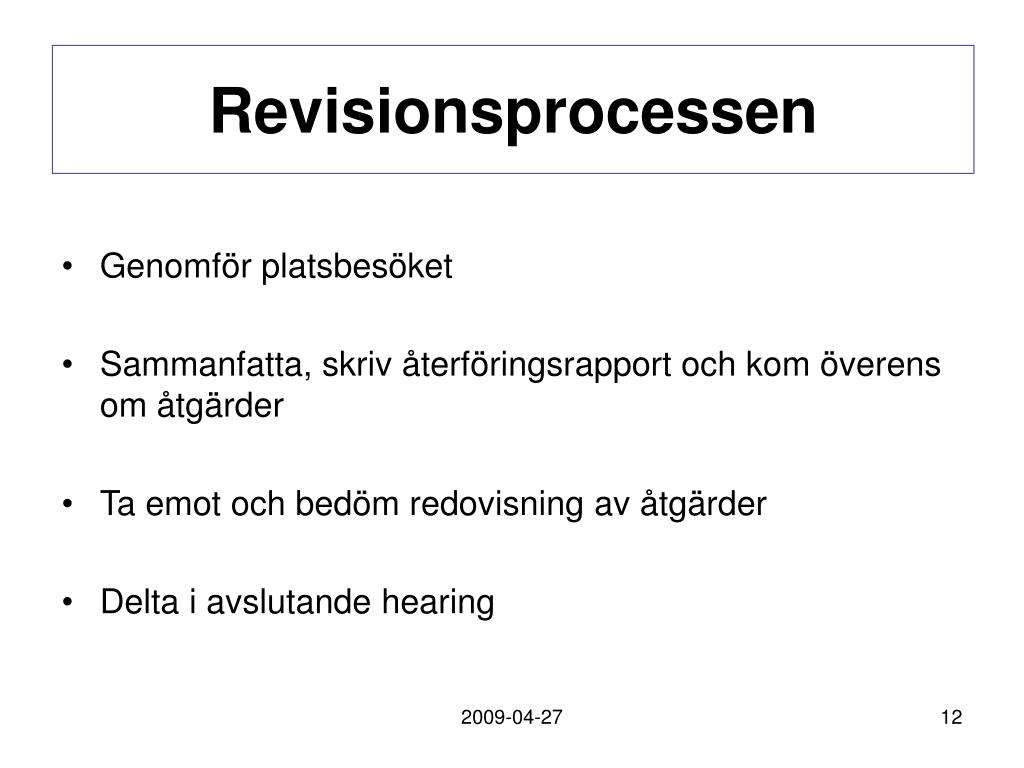 Revisionsprocessen

• Genomför platsbesöket

• Sammanfatta, skriv återföringsrapport och kom överens om åtgärder

• Ta emot och bedöm redovisning av åtgärder

• Delta i avslutande hearing

2009-04-27

12